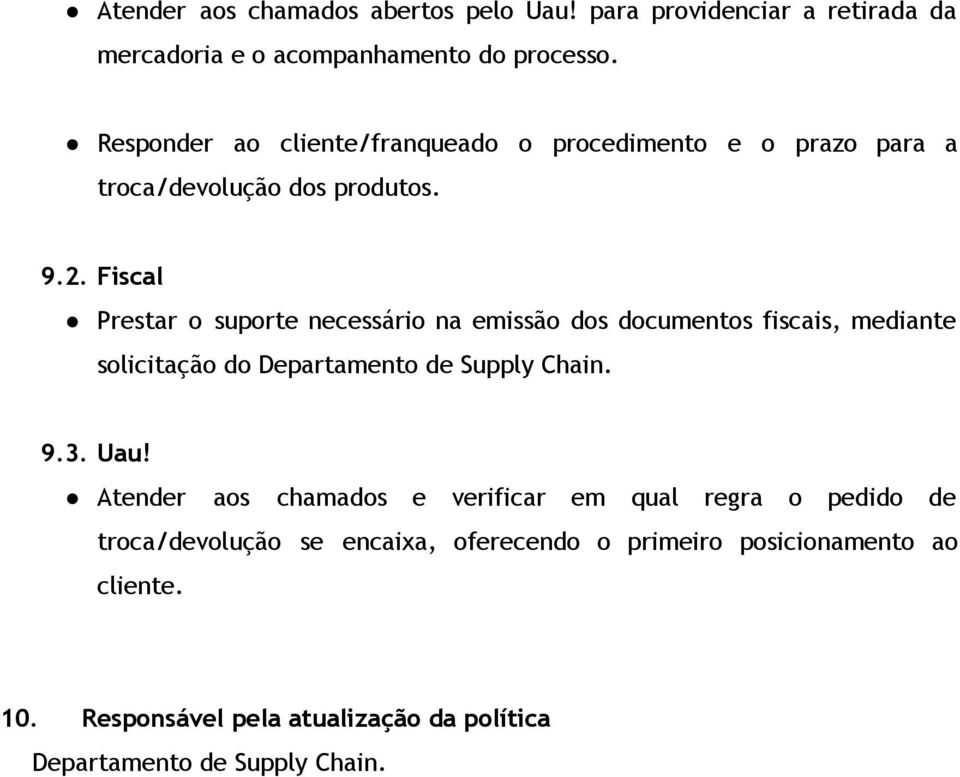 ● Atender aos chamados abertos pelo Uau! para providenciar a retirada da mercadoria e o acompanhamento do processo.

● Responder ao cliente/franqueado o procedimento e o prazo para a troca/devolução dos produtos.

9.2. Fiscal

● Prestar o suporte necessário na emissão dos documentos fiscais, mediante solicitação do Departamento de Supply Chain.

9.3. Uau!

● Atender aos chamados e verificar em qual regra o pedido de troca/devolução se encaixa, oferecendo o primeiro posicionamento ao cliente.

10. Responsável pela atualização da política

Departamento de Supply Chain.